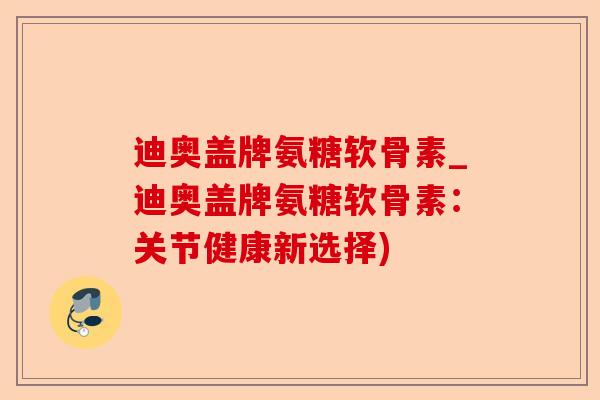 迪奥盖牌氨糖软骨素_迪奥盖牌氨糖软骨素：关节健康新选择)